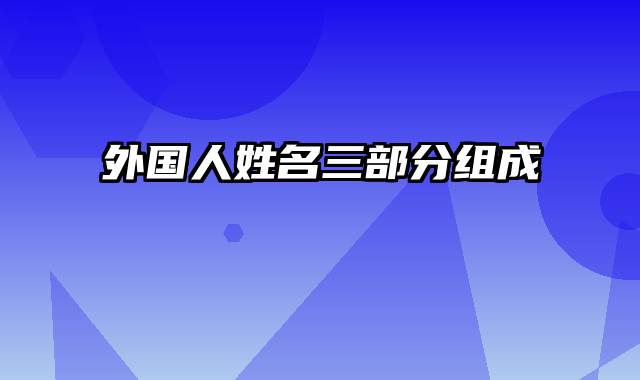 外国人姓名三部分组成